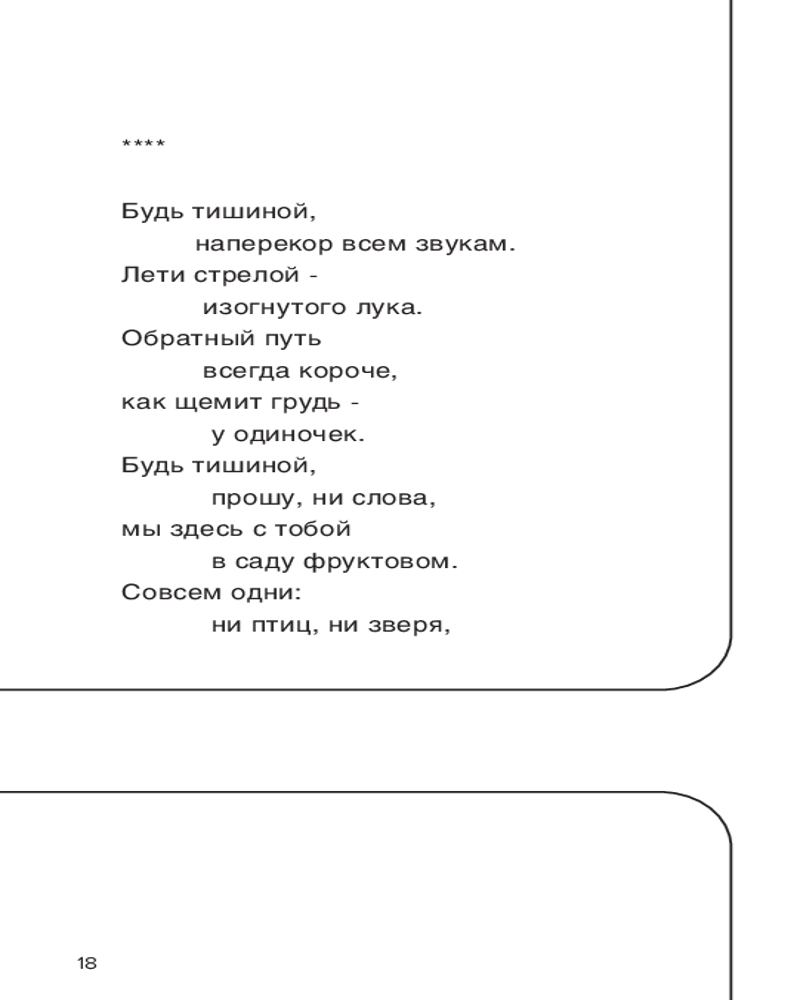 ****

Будь тишиной,
наперекор всем звукам.
Лети стрелой -
изогнутого лука.
Обратный путь
всегда короче,
как щемит грудь -
у одиночек.
Будь тишиной,
прошу, ни слова,
мы здесь с тобой
в саду фруктовом.
Совсем одни:
ни птиц, ни зверя,

18